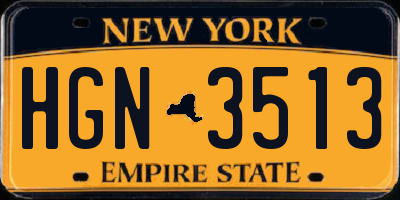 NEW YORK

HGN 3513

EMPIRE STATE